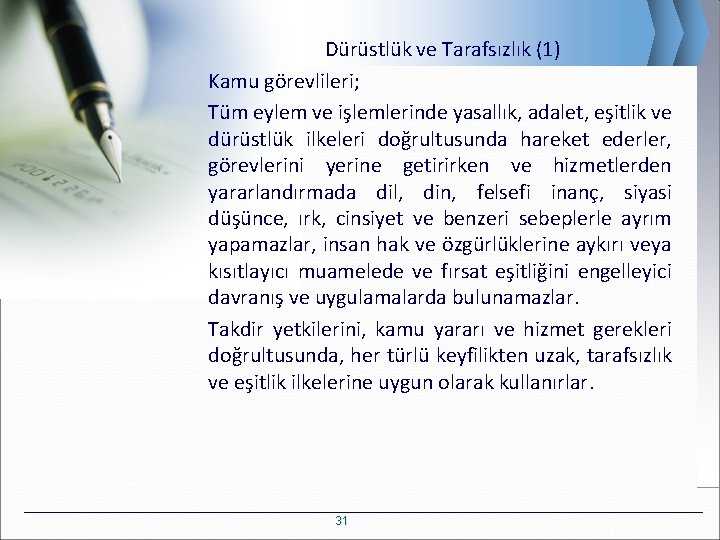 Dürüstlük ve Tarafsızlık (1)

Kamu görevlileri;

Tüm eylem ve işlemlerinde yasallık, adalet, eşitlik ve dürüstlük ilkeleri doğrultusunda hareket ederler, görevlerini yerine getirirken ve hizmetlerden yararlandırmada dil, din, felsefi inanç, siyasi düşünce, ırk, cinsiyet ve benzeri sebeplerle ayrım yapamazlar, insan hak ve özgürlüklerine aykırı veya kısıtlayıcı muamelede ve fırsat eşitliğini engelleyici davranış ve uygulamalarda bulunamazlar.

Takdir yetkilerini, kamu yararı ve hizmet gerekleri doğrultusunda, her türlü keyfilikten uzak, tarafsızlık ve eşitlik ilkelerine uygun olarak kullanırlar.

31